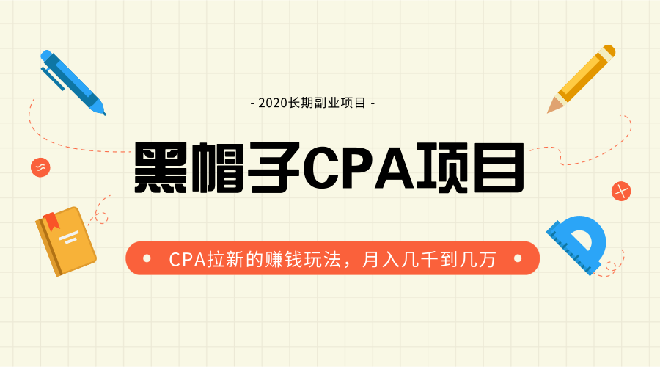 - 2020长期副业项目 -

黑帽子CPA项目

CPA拉新的赚钱玩法，月入几千到几万